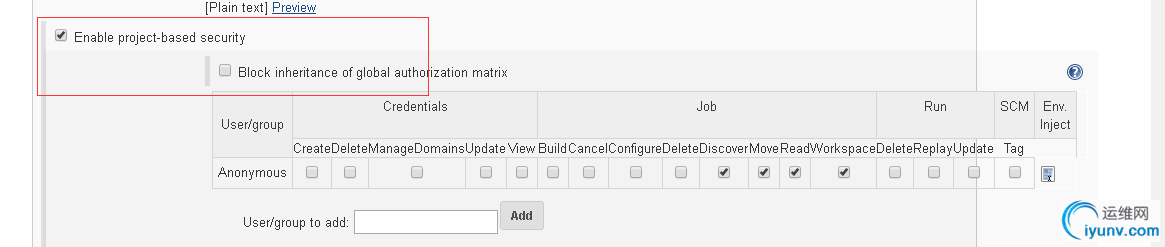 [Plain text] Preview

Enable project-based security

Block inheritance of global authorization matrix

| User/group | Credentials | | | | | Job | | | | | | | | Run | | | SCM | Env. Inject |
|---|---|---|---|---|---|---|---|---|---|---|---|---|---|---|---|---|---|---|
| | Create | Delete | ManageDomains | Update | View | Build | Cancel | Configure | Delete | Discover | Move | Read | Workspace | Delete | Replay | Update | Tag | |
| Anonymous | | | | | | | | | | | | | | | | | | |

User/group to add: Add

运维网
iyunv.com